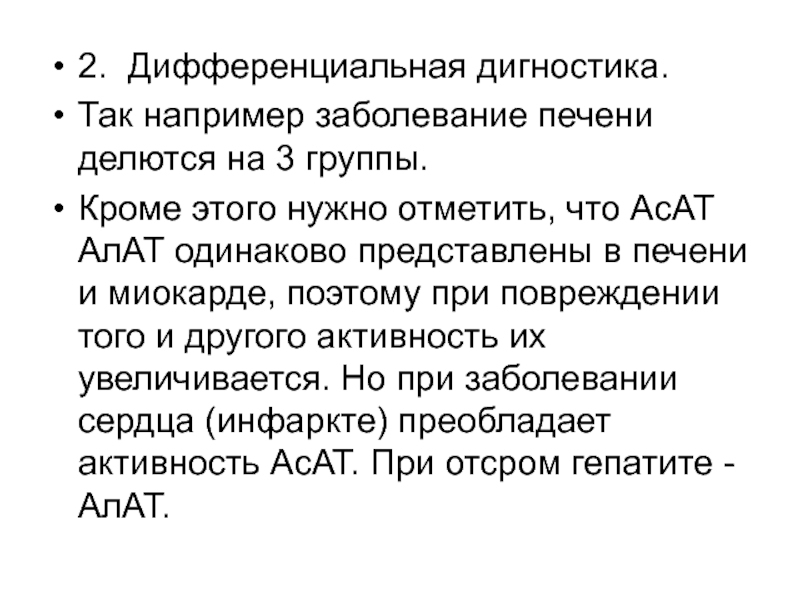 • 2. Дифференциальная дигностика.
• Так например заболевание печени делются на 3 группы.
• Кроме этого нужно отметить, что АсАТ АлАТ одинаково представлены в печени и миокарде, поэтому при повреждении того и другого активность их увеличивается. Но при заболевании сердца (инфаркте) преобладает активность АсАТ. При отсром гепатите - АлАТ.